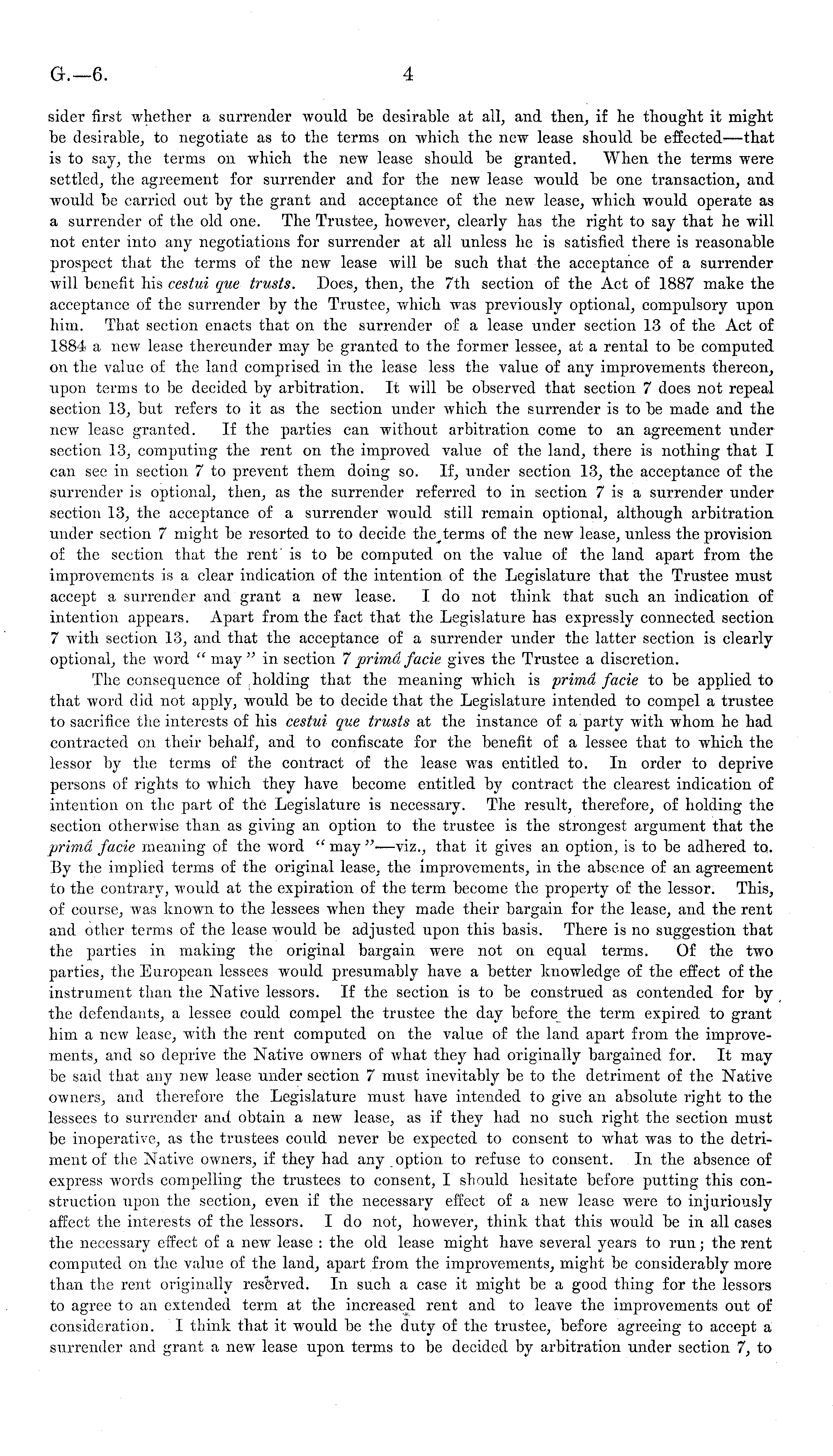 G.—6. 4

sider first whether a surrender would be desirable at all, and then, if he thought it might be desirable, to negotiate as to the terms on which the new lease should be effected—that is to say, the terms on which the new lease should be granted. When the terms were settled, the agreement for surrender and for the new lease would be one transaction, and would be carried out by the grant and acceptance of the new lease, which would operate as a surrender of the old one. The Trustee, however, clearly has the right to say that he will not enter into any negotiations for surrender at all unless he is satisfied there is reasonable prospect that the terms of the new lease will be such that the acceptance of a surrender will benefit his cestui que trusts. Does, then, the 7th section of the Act of 1887 make the acceptance of the surrender by the Trustee, which was previously optional, compulsory upon him. That section enacts that on the surrender of a lease under section 13 of the Act of 1884 a new lease thereunder may be granted to the former lessee, at a rental to be computed on the value of the land comprised in the lease less the value of any improvements thereon, upon terms to be decided by arbitration. It will be observed that section 7 does not repeal section 13, but refers to it as the section under which the surrender is to be made and the new lease granted. If the parties can without arbitration come to an agreement under section 13, computing the rent on the improved value of the land, there is nothing that I can see in section 7 to prevent them doing so. If, under section 13, the acceptance of the surrender is optional, then, as the surrender referred to in section 7 is a surrender under section 13, the acceptance of a surrender would still remain optional, although arbitration under section 7 might be resorted to to decide the terms of the new lease, unless the provision of the section that the rent is to be computed on the value of the land apart from the improvements is a clear indication of the intention of the Legislature that the Trustee must accept a surrender and grant a new lease. I do not think that such an indication of intention appears. Apart from the fact that the Legislature has expressly connected section 7 with section 13, and that the acceptance of a surrender under the latter section is clearly optional, the word "may" in section 7 primâ facie gives the Trustee a discretion.

The consequence of holding that the meaning which is primâ facie to be applied to that word did not apply, would be to decide that the Legislature intended to compel a trustee to sacrifice the interests of his cestui que trusts at the instance of a party with whom he had contracted on their behalf, and to confiscate for the benefit of a lessee that to which the lessor by the terms of the contract of the lease was entitled to. In order to deprive persons of rights to which they have become entitled by contract the clearest indication of intention on the part of the Legislature is necessary. The result, therefore, of holding the section otherwise than as giving an option to the trustee is the strongest argument that the primâ facie meaning of the word "may"—viz., that it gives an option, is to be adhered to. By the implied terms of the original lease, the improvements, in the absence of an agreement to the contrary, would at the expiration of the term become the property of the lessor. This, of course, was known to the lessees when they made their bargain for the lease, and the rent and other terms of the lease would be adjusted upon this basis. There is no suggestion that the parties in making the original bargain were not on equal terms. Of the two parties, the European lessees would presumably have a better knowledge of the effect of the instrument than the Native lessors. If the section is to be construed as contended for by the defendants, a lessee could compel the trustee the day before the term expired to grant him a new lease, with the rent computed on the value of the land apart from the improvements, and so deprive the Native owners of what they had originally bargained for. It may be said that any new lease under section 7 must inevitably be to the detriment of the Native owners, and therefore the Legislature must have intended to give an absolute right to the lessees to surrender and obtain a new lease, as if they had no such right the section must be inoperative, as the trustees could never be expected to consent to what was to the detriment of the Native owners, if they had any option to refuse to consent. In the absence of express words compelling the trustees to consent, I should hesitate before putting this construction upon the section, even if the necessary effect of a new lease were to injuriously affect the interests of the lessors. I do not, however, think that this would be in all cases the necessary effect of a new lease: the old lease might have several years to run; the rent computed on the value of the land, apart from the improvements, might be considerably more than the rent originally reserved. In such a case it might be a good thing for the lessors to agree to an extended term at the increased rent and to leave the improvements out of consideration. I think that it would be the duty of the trustee, before agreeing to accept a surrender and grant a new lease upon terms to be decided by arbitration under section 7, to